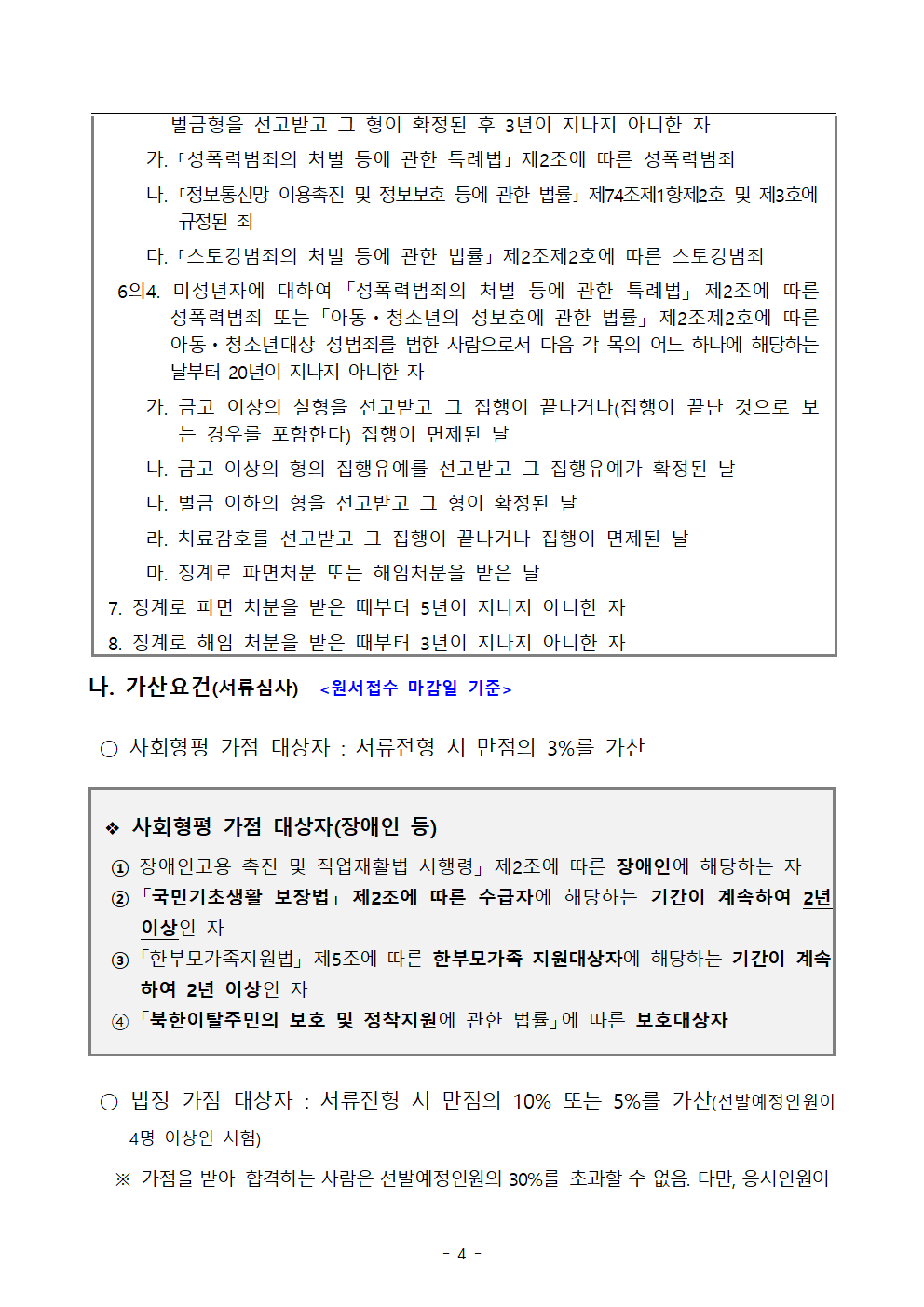 벌금형을 선고받고 그 형이 확정된 후 3년이 지나지 아니한 자

가. 「성폭력범죄의 처벌 등에 관한 특례법」 제2조에 따른 성폭력범죄

나. 「정보통신망 이용촉진 및 정보보호 등에 관한 법률」 제74조제1항제2호 및 제3호에 규정된 죄

다. 「스토킹범죄의 처벌 등에 관한 법률」 제2조제2호에 따른 스토킹범죄

6의4. 미성년자에 대하여 「성폭력범죄의 처벌 등에 관한 특례법」 제2조에 따른 성폭력범죄 또는 「아동·청소년의 성보호에 관한 법률」 제2조제2호에 따른 아동·청소년대상 성범죄를 범한 사람으로서 다음 각 목의 어느 하나에 해당하는 날부터 20년이 지나지 아니한 자

가. 금고 이상의 실형을 선고받고 그 집행이 끝나거나(집행이 끝난 것으로 보는 경우를 포함한다) 집행이 면제된 날

나. 금고 이상의 형의 집행유예를 선고받고 그 집행유예가 확정된 날

다. 벌금 이하의 형을 선고받고 그 형이 확정된 날

라. 치료감호를 선고받고 그 집행이 끝나거나 집행이 면제된 날

마. 징계로 파면처분 또는 해임처분을 받은 날

7. 징계로 파면 처분을 받은 때부터 5년이 지나지 아니한 자

8. 징계로 해임 처분을 받은 때부터 3년이 지나지 아니한 자

나. 가산요건(서류심사) <원서접수 마감일 기준>

○ 사회형평 가점 대상자 : 서류전형 시 만점의 3%를 가산

❖ 사회형평 가점 대상자(장애인 등)

① 장애인고용 촉진 및 직업재활법 시행령」 제2조에 따른 장애인에 해당하는 자

② 「국민기초생활 보장법」 제2조에 따른 수급자에 해당하는 기간이 계속하여 2년 이상인 자

③ 「한부모가족지원법」 제5조에 따른 한부모가족 지원대상자에 해당하는 기간이 계속하여 2년 이상인 자

④ 「북한이탈주민의 보호 및 정착지원에 관한 법률」에 따른 보호대상자

○ 법정 가점 대상자 : 서류전형 시 만점의 10% 또는 5%를 가산(선발예정인원이 4명 이상인 시험)

※ 가점을 받아 합격하는 사람은 선발예정인원의 30%를 초과할 수 없음. 다만, 응시인원이

- 4 -